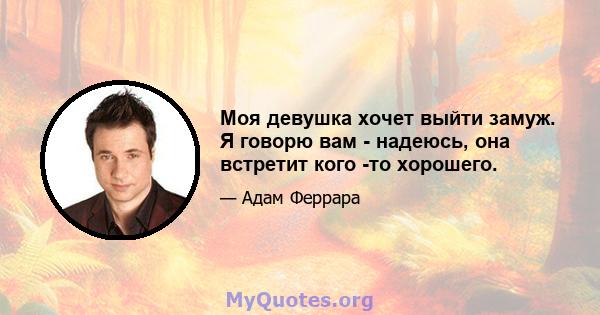 Моя девушка хочет выйти замуж. Я говорю вам - надеюсь, она встретит кого -то хорошего.

— Адам Феррара

MyQuotes.org